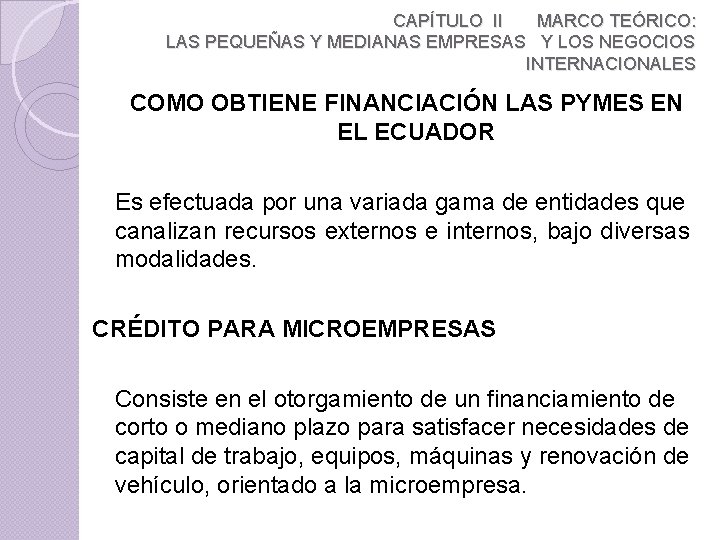 CAPÍTULO II MARCO TEÓRICO:
LAS PEQUEÑAS Y MEDIANAS EMPRESAS Y LOS NEGOCIOS INTERNACIONALES

COMO OBTIENE FINANCIACIÓN LAS PYMES EN EL ECUADOR

Es efectuada por una variada gama de entidades que canalizan recursos externos e internos, bajo diversas modalidades.

CRÉDITO PARA MICROEMPRESAS

Consiste en el otorgamiento de un financiamiento de corto o mediano plazo para satisfacer necesidades de capital de trabajo, equipos, máquinas y renovación de vehículo, orientado a la microempresa.